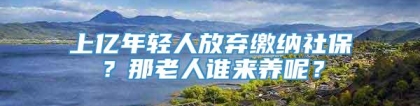 上亿年轻人放弃缴纳社保？那老人谁来养呢？